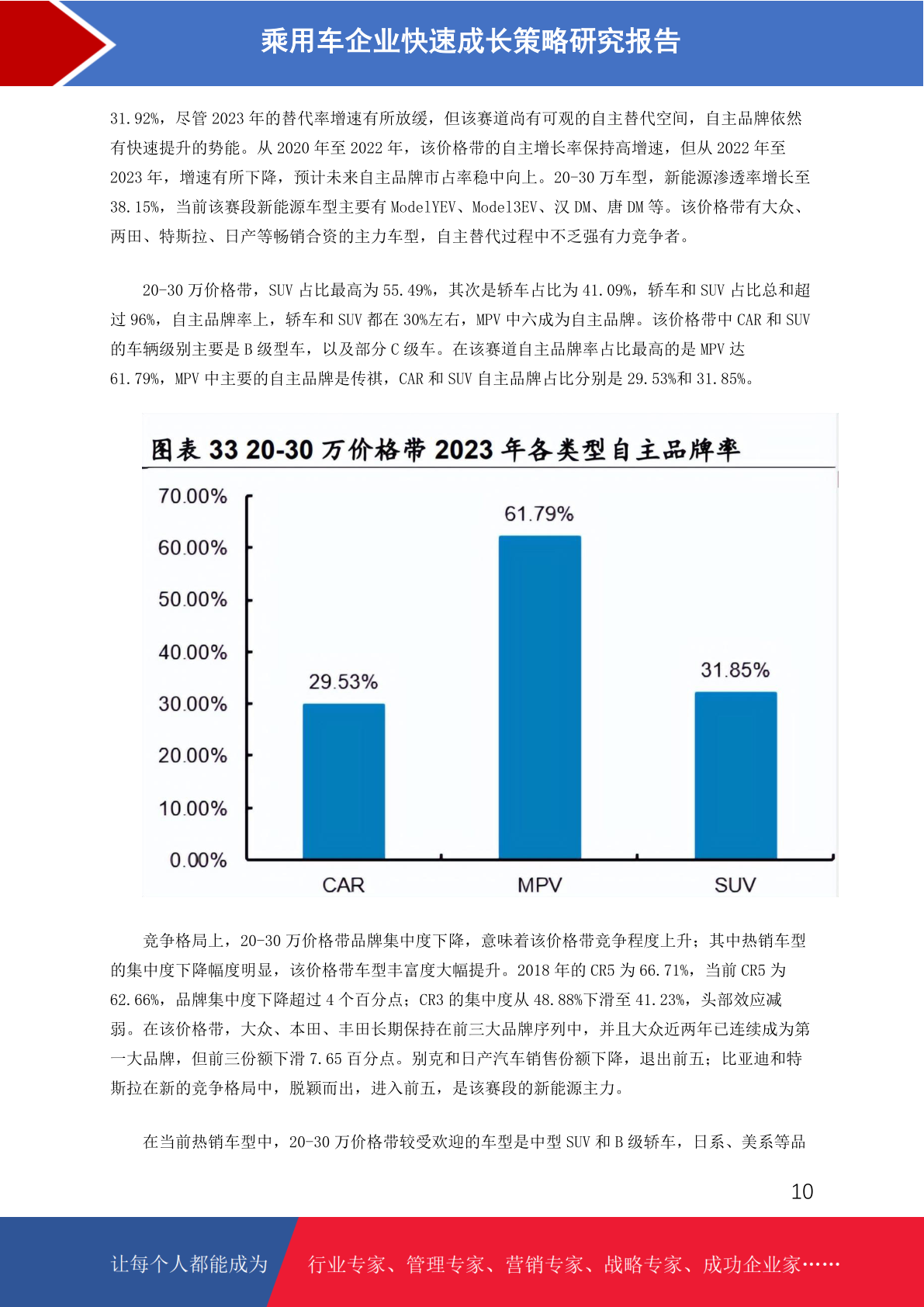 乘用车企业快速成长策略研究报告

31.92%，尽管 2023 年的替代率增速有所放缓，但该赛道尚有可观的自主替代空间，自主品牌依然有快速提升的势能。从 2020 年至 2022 年，该价格带的自主增长率保持高增速，但从 2022 年至 2023 年，增速有所下降，预计未来自主品牌市占率稳中向上。20-30 万车型，新能源渗透率增长至 38.15%，当前该赛段新能源车型主要有 ModelYEV、Model3EV、汉 DM、唐 DM 等。该价格带有大众、两田、特斯拉、日产等畅销合资的主力车型，自主替代过程中不乏强有力竞争者。

20-30 万价格带，SUV 占比最高为 55.49%，其次是轿车占比为 41.09%，轿车和 SUV 占比总和超过 96%，自主品牌率上，轿车和 SUV 都在 30%左右，MPV 中六成为自主品牌。该价格带中 CAR 和 SUV 的车辆级别主要是 B 级型车，以及部分 C 级车。在该赛道自主品牌率占比最高的是 MPV 达 61.79%，MPV 中主要的自主品牌是传祺，CAR 和 SUV 自主品牌占比分别是 29.53%和 31.85%。

图表 33 20-30 万价格带 2023 年各类型自主品牌率

70.00%
60.00%
50.00%
40.00%
30.00%
20.00%
10.00%
0.00%
29.53%
61.79%
31.85%
CAR
MPV
SUV

竞争格局上，20-30 万价格带品牌集中度下降，意味着该价格带竞争程度上升；其中热销车型的集中度下降幅度明显，该价格带车型丰富度大幅提升。2018 年的 CR5 为 66.71%，当前 CR5 为 62.66%，品牌集中度下降超过 4 个百分点；CR3 的集中度从 48.88%下滑至 41.23%，头部效应减弱。在该价格带，大众、本田、丰田长期保持在前三大品牌序列中，并且大众近两年已连续成为第一大品牌，但前三份额下滑 7.65 百分点。别克和日产汽车销售份额下降，退出前五；比亚迪和特斯拉在新的竞争格局中，脱颖而出，进入前五，是该赛段的新能源主力。

在当前热销车型中，20-30 万价格带较受欢迎的车型是中型 SUV 和 B 级轿车，日系、美系等品

10

让每个人都能成为 行业专家、管理专家、营销专家、战略专家、成功企业家……